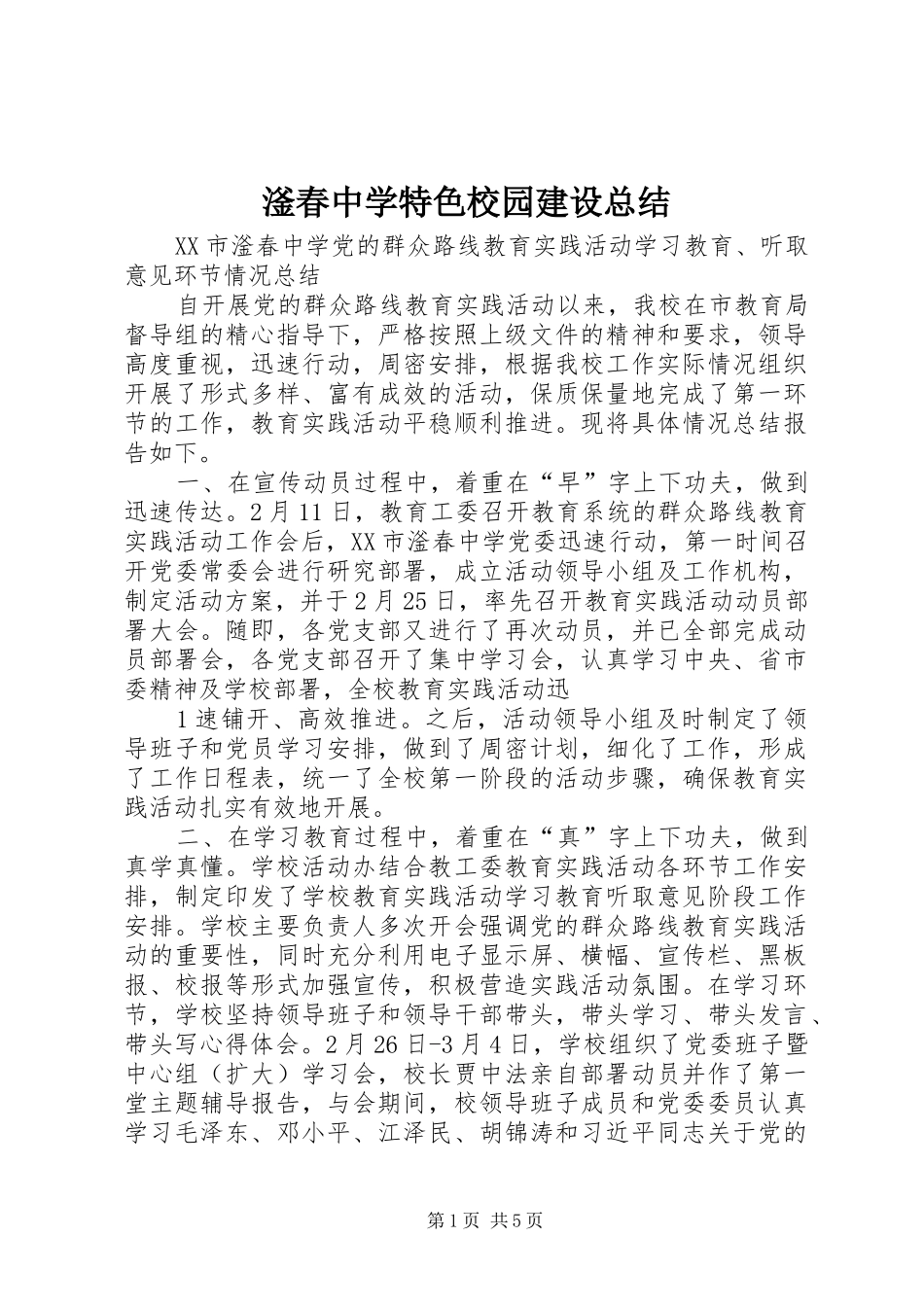 滏春中学特色校园建设总结

XX市滏春中学党的群众路线教育实践活动学习教育、听取意见环节情况总结

自开展党的群众路线教育实践活动以来，我校在市教育局督导组的精心指导下，严格按照上级文件的精神和要求，领导高度重视，迅速行动，周密安排，根据我校工作实际情况组织开展了形式多样、富有成效的活动，保质保量地完成了第一环节的工作，教育实践活动平稳顺利推进。现将具体情况总结报告如下。

一、在宣传动员过程中，着重在“早”字上下功夫，做到迅速传达。2月11日，教育工委召开教育系统的群众路线教育实践活动工作会后，XX市滏春中学党委迅速行动，第一时间召开党委常委会进行研究部署，成立活动领导小组及工作机构，制定活动方案，并于2月25日，率先召开教育实践活动动员部署大会。随即，各党支部又进行了再次动员，并已全部完成动员部署会，各党支部召开了集中学习会，认真学习中央、省市委精神及学校部署，全校教育实践活动迅

1速铺开、高效推进。之后，活动领导小组及时制定了领导班子和党员学习安排，做到了周密计划，细化了工作，形成了工作日程表，统一了全校第一阶段的活动步骤，确保教育实践活动扎实有效地开展。

二、在学习教育过程中，着重在“真”字上下功夫，做到真学真懂。学校活动办结合教工委教育实践活动各环节工作安排，制定印发了学校教育实践活动学习教育听取意见阶段工作安排。学校主要负责人多次开会强调党的群众路线教育实践活动的重要性，同时充分利用电子显示屏、横幅、宣传栏、黑板报、校报等形式加强宣传，积极营造实践活动氛围。在学习环节，学校坚持领导班子和领导干部带头，带头学习、带头发言、带头写心得体会。2月26日-3月4日，学校组织了党委班子暨中心组（扩大）学习会，校长贾中法亲自部署动员并作了第一堂主题辅导报告，与会期间，校领导班子成员和党委委员认真学习毛泽东、邓小平、江泽民、胡锦涛和习近平同志关于党的

第1页 共5页